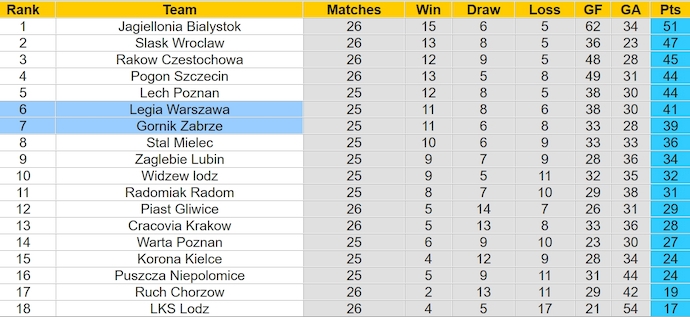 | Rank | Team | Matches | Win | Draw | Loss | GF | GA | Pts |
|---|---|---|---|---|---|---|---|---|
| 1 | Jagiellonia Bialystok | 26 | 15 | 6 | 5 | 62 | 34 | 51 |
| 2 | Slask Wroclaw | 26 | 13 | 8 | 5 | 36 | 23 | 47 |
| 3 | Rakow Czestochowa | 26 | 12 | 9 | 5 | 48 | 28 | 45 |
| 4 | Pogon Szczecin | 26 | 13 | 5 | 8 | 49 | 31 | 44 |
| 5 | Lech Poznan | 25 | 12 | 8 | 5 | 38 | 30 | 44 |
| 6 | Legia Warszawa | 25 | 11 | 8 | 6 | 38 | 30 | 41 |
| 7 | Gornik Zabrze | 25 | 11 | 6 | 8 | 33 | 28 | 39 |
| 8 | Stal Mielec | 25 | 10 | 6 | 9 | 33 | 33 | 36 |
| 9 | Zaglebie Lubin | 25 | 9 | 7 | 9 | 28 | 36 | 34 |
| 10 | Widzew lodz | 25 | 9 | 5 | 11 | 32 | 35 | 32 |
| 11 | Radomiak Radom | 25 | 8 | 7 | 10 | 29 | 38 | 31 |
| 12 | Piast Gliwice | 26 | 5 | 14 | 7 | 26 | 31 | 29 |
| 13 | Cracovia Krakow | 26 | 5 | 13 | 8 | 33 | 36 | 28 |
| 14 | Warta Poznan | 25 | 6 | 9 | 10 | 23 | 30 | 27 |
| 15 | Korona Kielce | 25 | 4 | 12 | 9 | 28 | 34 | 24 |
| 16 | Puszcza Niepolomice | 25 | 5 | 9 | 11 | 31 | 44 | 24 |
| 17 | Ruch Chorzow | 26 | 2 | 13 | 11 | 29 | 42 | 19 |
| 18 | LKS Lodz | 26 | 4 | 5 | 17 | 21 | 54 | 17 |